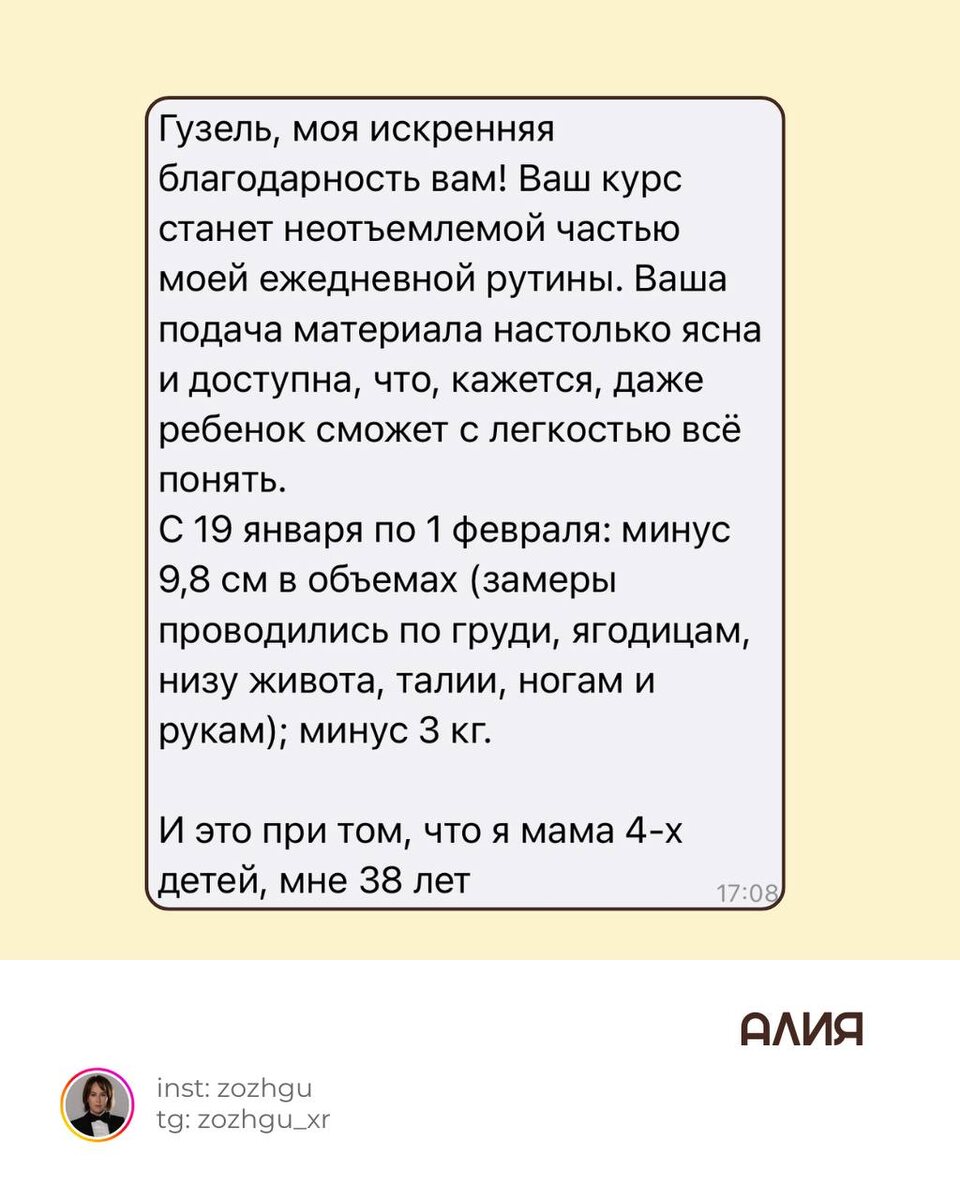 Гузель, моя искренняя благодарность вам! Ваш курс станет неотъемлемой частью моей ежедневной рутины. Ваша подача материала настолько ясна и доступна, что, кажется, даже ребенок сможет с легкостью всё понять.
С 19 января по 1 февраля: минус 9,8 см в объемах (замеры проводились по груди, ягодицам, низу живота, талии, ногам и рукам); минус 3 кг.

И это при том, что я мама 4-х детей, мне 38 лет

17:08

АЛИЯ

inst: zozhgu
tg: zozhgu_xr